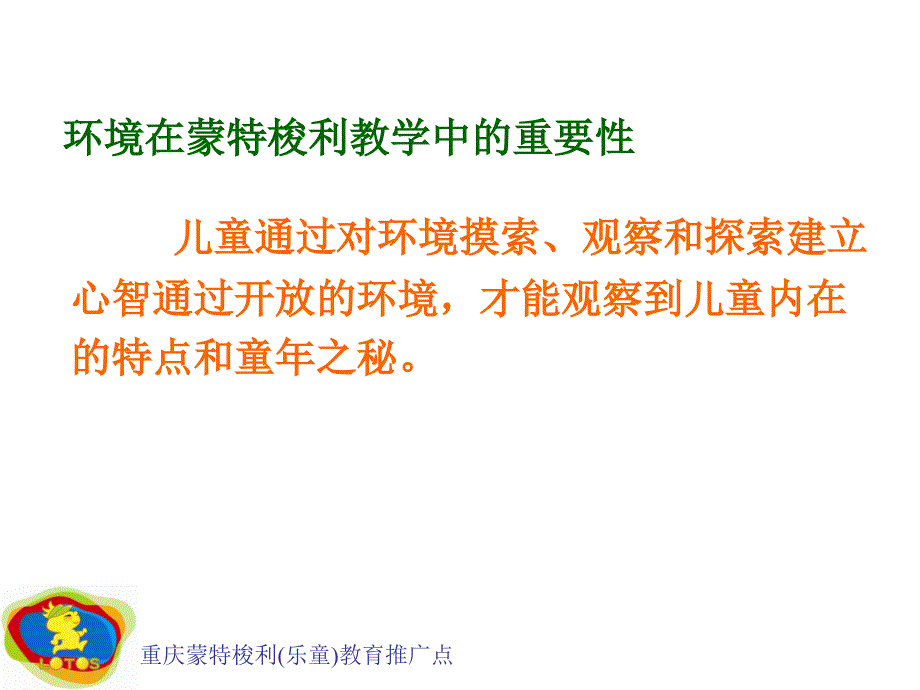 环境在蒙特梭利教学中的重要性

儿童通过对环境摸索、观察和探索建立心智通过开放的环境，才能观察到儿童内在的特点和童年之秘。

LOTOS

重庆蒙特梭利(乐童)教育推广点